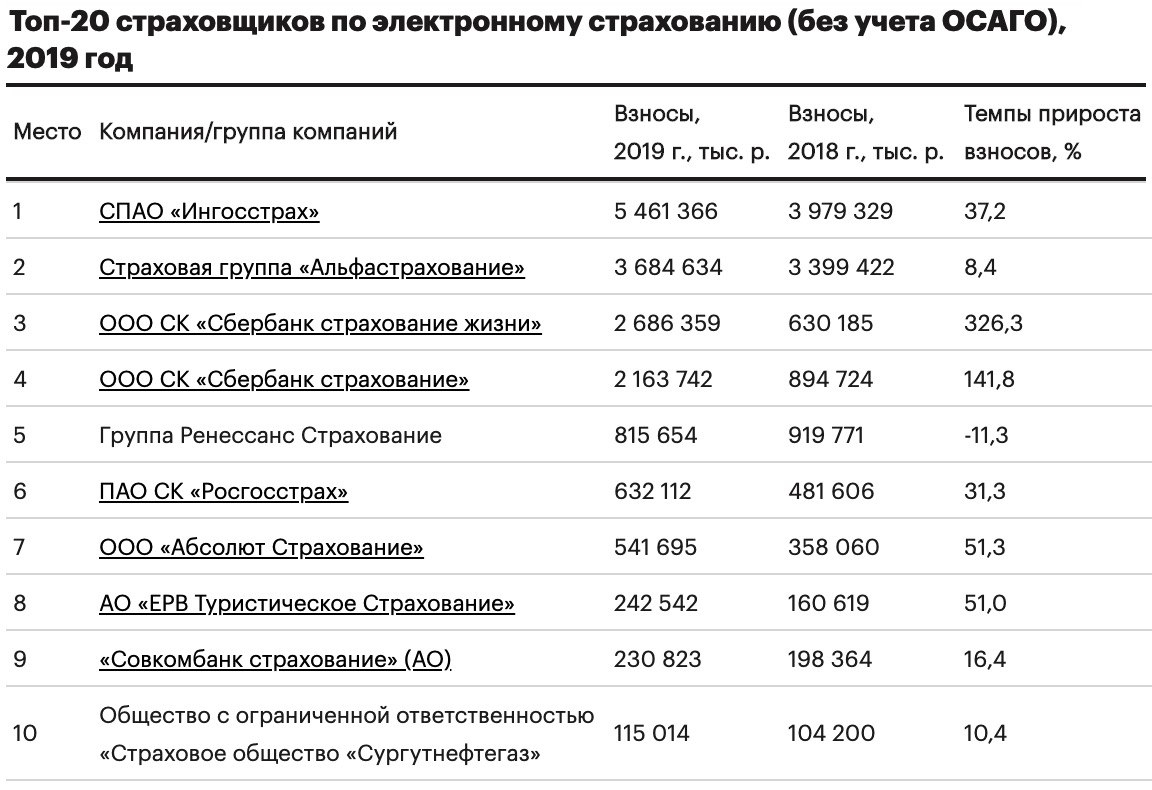 Топ-20 страховщиков по электронному страхованию (без учета ОСАГО), 2019 год

| Место | Компания/группа компаний | Взносы, 2019 г., тыс. р. | Взносы, 2018 г., тыс. р. | Темпы прироста взносов, % |
|---|---|---|---|---|
| 1 | СПАО «Ингосстрах» | 5 461 366 | 3 979 329 | 37,2 |
| 2 | Страховая группа «Альфастрахование» | 3 684 634 | 3 399 422 | 8,4 |
| 3 | ООО СК «Сбербанк страхование жизни» | 2 686 359 | 630 185 | 326,3 |
| 4 | ООО СК «Сбербанк страхование» | 2 163 742 | 894 724 | 141,8 |
| 5 | Группа Ренессанс Страхование | 815 654 | 919 771 | -11,3 |
| 6 | ПАО СК «Росгосстрах» | 632 112 | 481 606 | 31,3 |
| 7 | ООО «Абсолют Страхование» | 541 695 | 358 060 | 51,3 |
| 8 | АО «ЕРВ Туристическое Страхование» | 242 542 | 160 619 | 51,0 |
| 9 | «Совкомбанк страхование» (АО) | 230 823 | 198 364 | 16,4 |
| 10 | Общество с ограниченной ответственностью «Страховое общество «Сургутнефтегаз» | 115 014 | 104 200 | 10,4 |